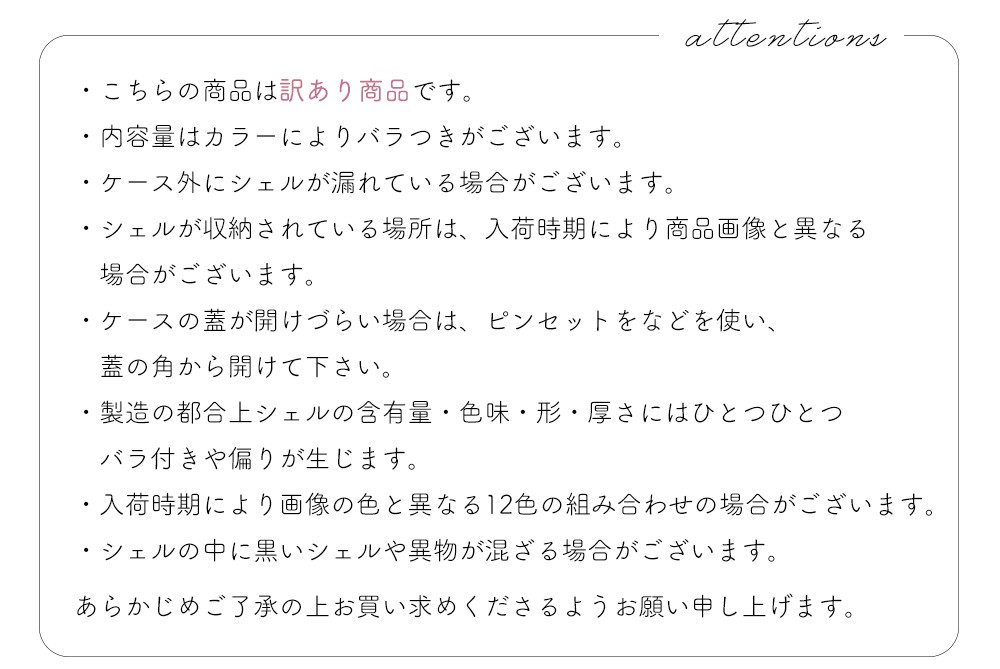 attentions

・こちらの商品は訳あり商品です。

・内容量はカラーによりバラつきがございます。

・ケース外にシェルが漏れている場合がございます。

・シェルが収納されている場所は、入荷時期により商品画像と異なる場合がございます。

・ケースの蓋が開けづらい場合は、ピンセットをなどを使い、蓋の角から開けて下さい。

・製造の都合上シェルの含有量・色味・形・厚さにはひとつひとつバラ付きや偏りが生じます。

・入荷時期により画像の色と異なる12色の組み合わせの場合がございます。

・シェルの中に黒いシェルや異物が混ざる場合がございます。

あらかじめご了承の上お買い求めくださるようお願い申し上げます。